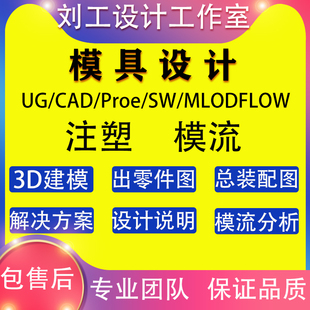 刘工设计工作室

模具设计

UG/CAD/Proe/SW/MLODFLOW

注塑 模流

3D建模 出零件图 总装配图

解决方案 设计说明 模流分析

包售后

专业团队 保证品质